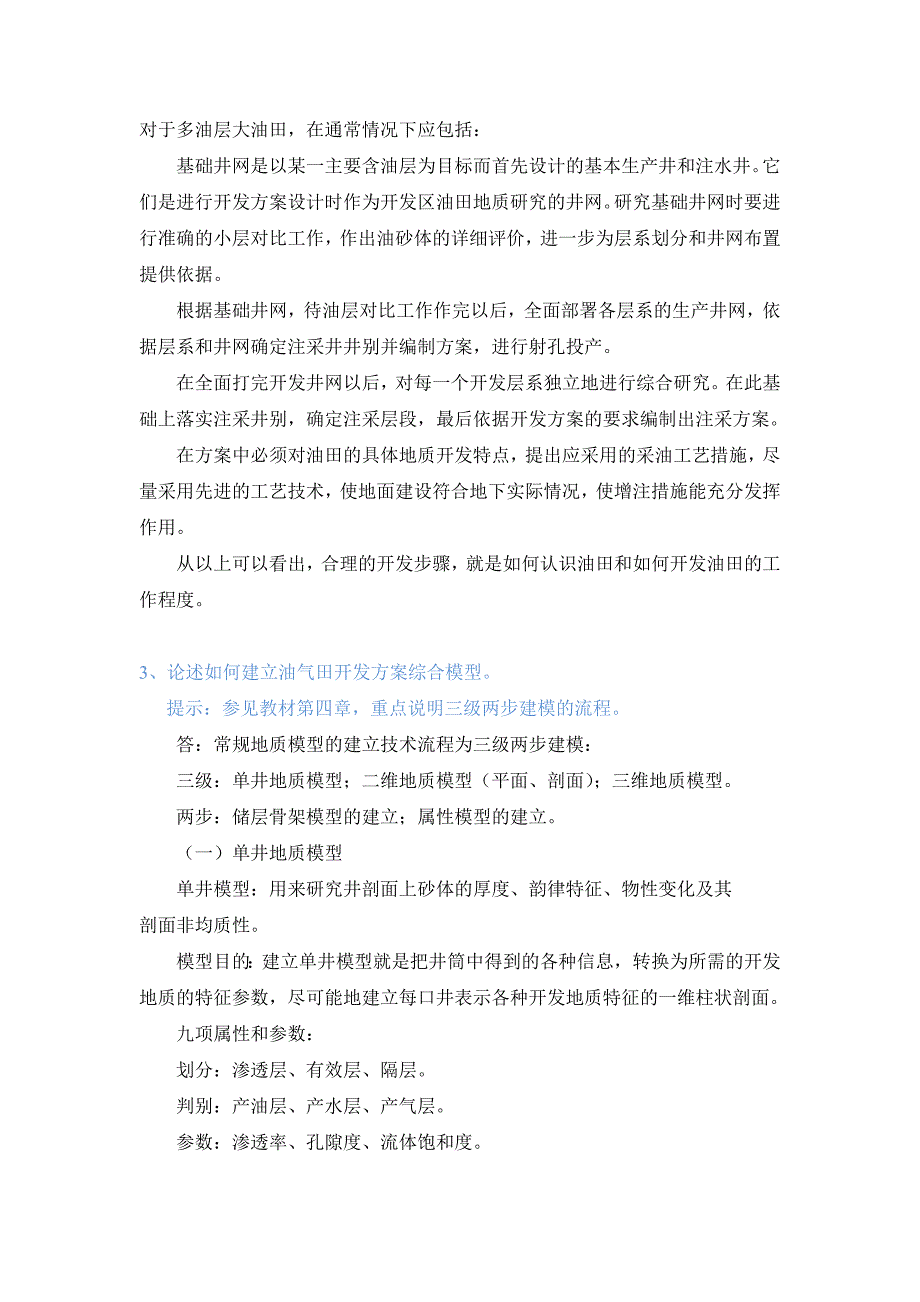 对于多油层大油田，在通常情况下应包括：

基础井网是以某一主要含油层为目标而首先设计的基本生产井和注水井。它们是进行开发方案设计时作为开发区油田地质研究的井网。研究基础井网时要进行准确的小层对比工作，作出油砂体的详细评价，进一步为层系划分和井网布置提供依据。

根据基础井网，待油层对比工作作完以后，全面部署各层系的生产井网，依据层系和井网确定注采井井别并编制方案，进行射孔投产。

在全面打完开发井网以后，对每一个开发层系独立地进行综合研究。在此基础上落实注采井别，确定注采层段，最后依据开发方案的要求编制出注采方案。

在方案中必须对油田的具体地质开发特点，提出应采用的采油工艺措施，尽量采用先进的工艺技术，使地面建设符合地下实际情况，使增注措施能充分发挥作用。

从以上可以看出，合理的开发步骤，就是如何认识油田和如何开发油田的工作程度。

3、论述如何建立油气田开发方案综合模型。

提示：参见教材第四章，重点说明三级两步建模的流程。

答：常规地质模型的建立技术流程为三级两步建模：

三级：单井地质模型；二维地质模型（平面、剖面）；三维地质模型。

两步：储层骨架模型的建立；属性模型的建立。

（一）单井地质模型

单井模型：用来研究井剖面上砂体的厚度、韵律特征、物性变化及其剖面非均质性。

模型目的：建立单井模型就是把井筒中得到的各种信息，转换为所需的开发地质的特征参数，尽可能地建立每口井表示各种开发地质特征的一维柱状剖面。

九项属性和参数：

划分：渗透层、有效层、隔层。

判别：产油层、产水层、产气层。

参数：渗透率、孔隙度、流体饱和度。